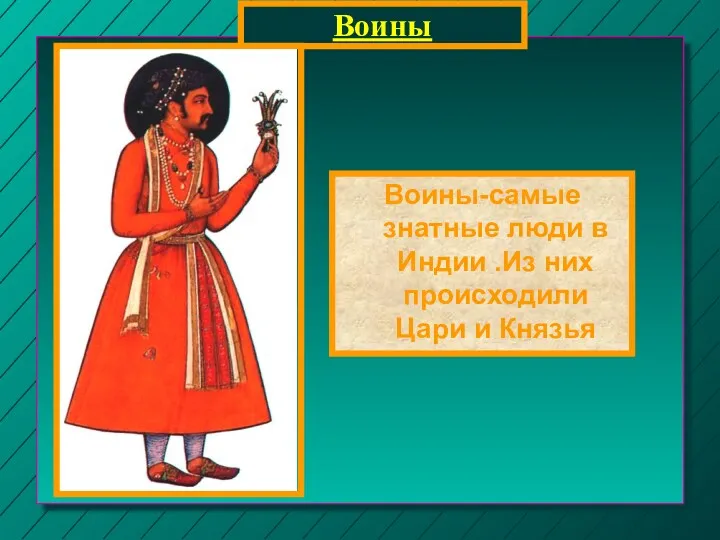 Воины

Воины-самые знатные люди в Индии .Из них происходили Цари и Князья